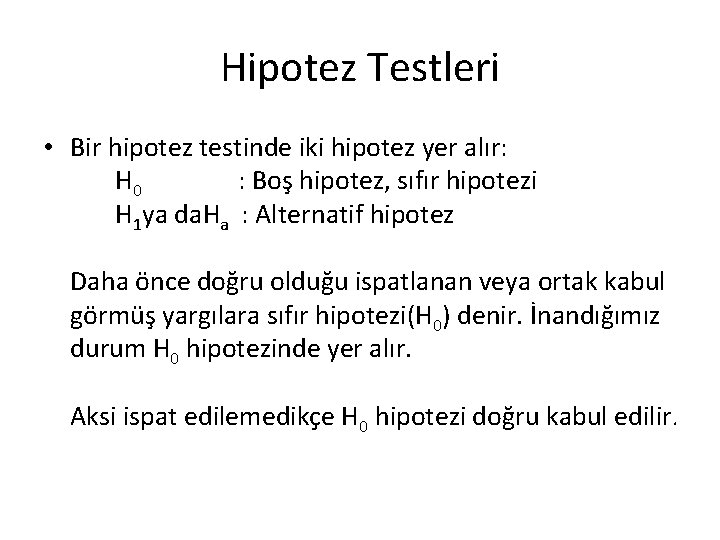 Hipotez Testleri

• Bir hipotez testinde iki hipotez yer alır:
$H_0$ : Boş hipotez, sıfır hipotezi
$H_1$ya da$H_a$ : Alternatif hipotez

Daha önce doğru olduğu ispatlanan veya ortak kabul görmüş yargılara sıfır hipotezi($H_0$) denir. İnandığımız durum $H_0$ hipotezinde yer alır.

Aksi ispat edilemedikçe $H_0$ hipotezi doğru kabul edilir.